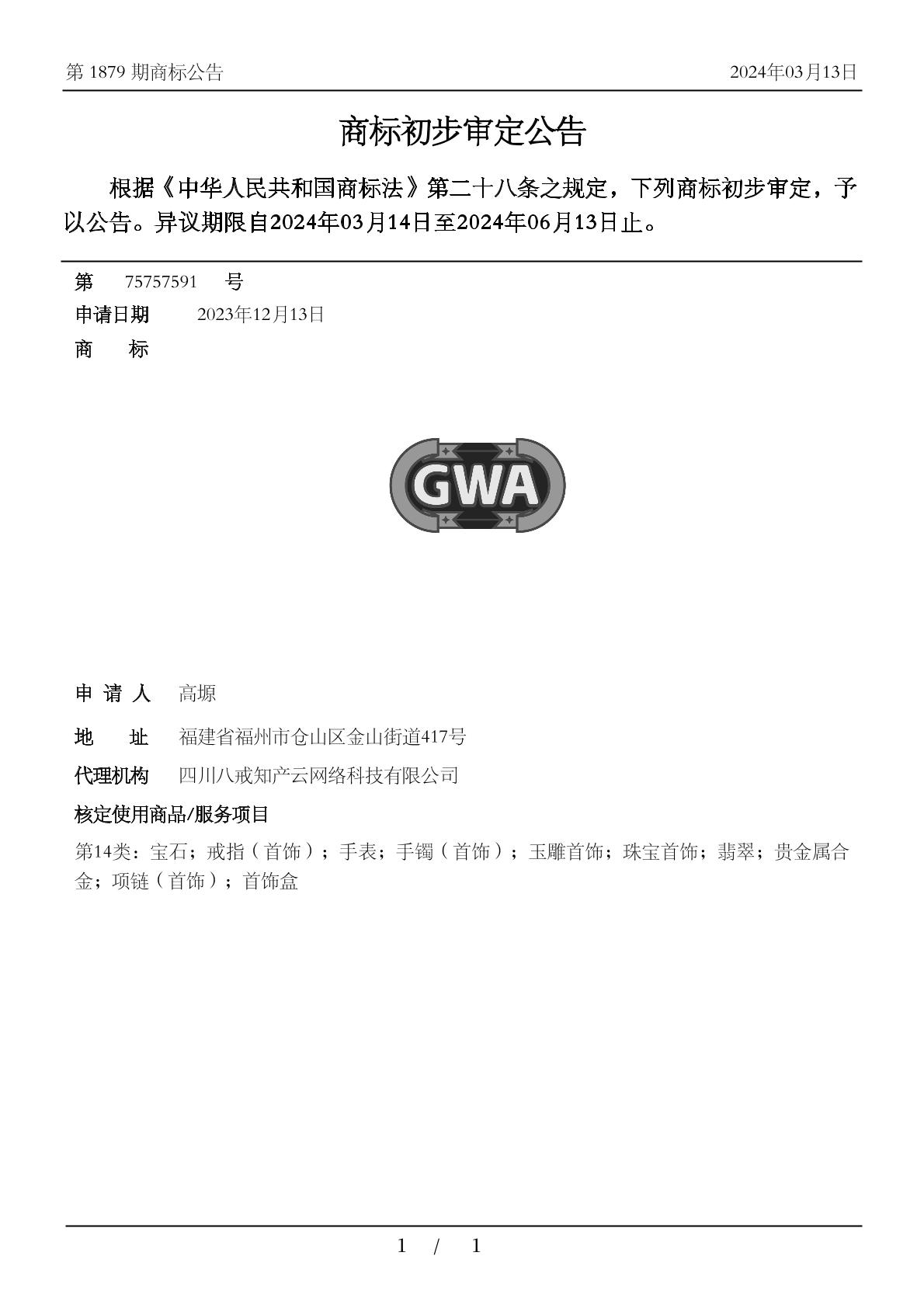 第 1879 期商标公告　　2024年03月13日

商标初步审定公告

根据《中华人民共和国商标法》第二十八条之规定，下列商标初步审定，予以公告。异议期限自2024年03月14日至2024年06月13日止。

第　75757591　号
申请日期　2023年12月13日
商　标

GWA

申 请 人　高塬
地　址　福建省福州市仓山区金山街道417号
代理机构　四川八戒知产云网络科技有限公司
核定使用商品/服务项目
第14类：宝石；戒指（首饰）；手表；手镯（首饰）；玉雕首饰；珠宝首饰；翡翠；贵金属合金；项链（首饰）；首饰盒

1 / 1